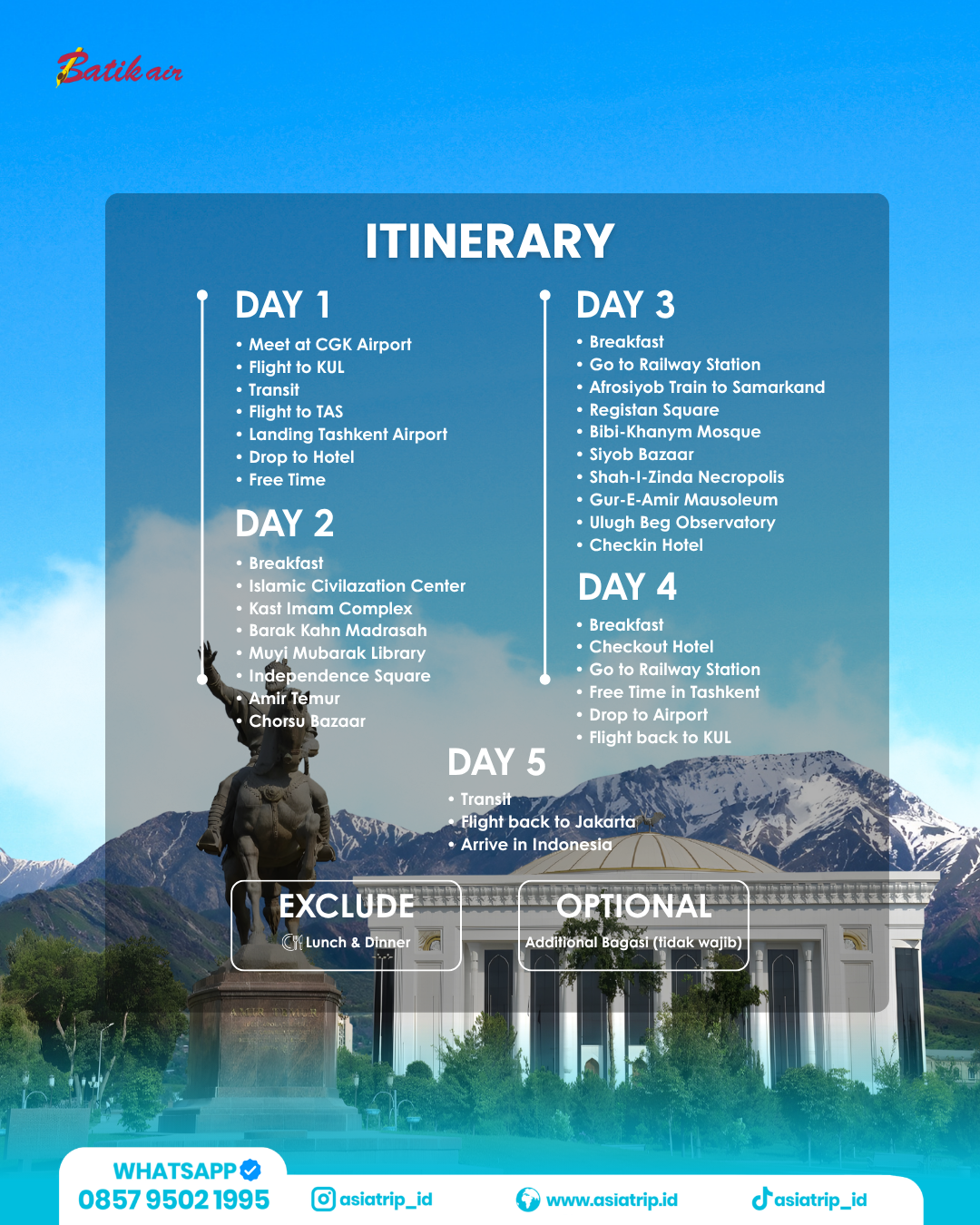 Batik air

ITINERARY

DAY 1
• Meet at CGK Airport
• Flight to KUL
• Transit
• Flight to TAS
• Landing Tashkent Airport
• Drop to Hotel
• Free Time

DAY 2
• Breakfast
• Islamic Civilazation Center
• Kast Imam Complex
• Barak Kahn Madrasah
• Muyi Mubarak Library
• Independence Square
• Amir Temur
• Chorsu Bazaar

DAY 3
• Breakfast
• Go to Railway Station
• Afrosiyob Train to Samarkand
• Registan Square
• Bibi-Khanym Mosque
• Siyob Bazaar
• Shah-I-Zinda Necropolis
• Gur-E-Amir Mausoleum
• Ulugh Beg Observatory
• Checkin Hotel

DAY 4
• Breakfast
• Checkout Hotel
• Go to Railway Station
• Free Time in Tashkent
• Drop to Airport
• Flight back to KUL

DAY 5
• Transit
• Flight back to Jakarta
• Arrive in Indonesia

EXCLUDE
Lunch & Dinner

OPTIONAL
Additional Bagasi (tidak wajib)

WHATSAPP
0857 9502 1995

asiatrip_id

www.asiatrip.id

asiatrip_id